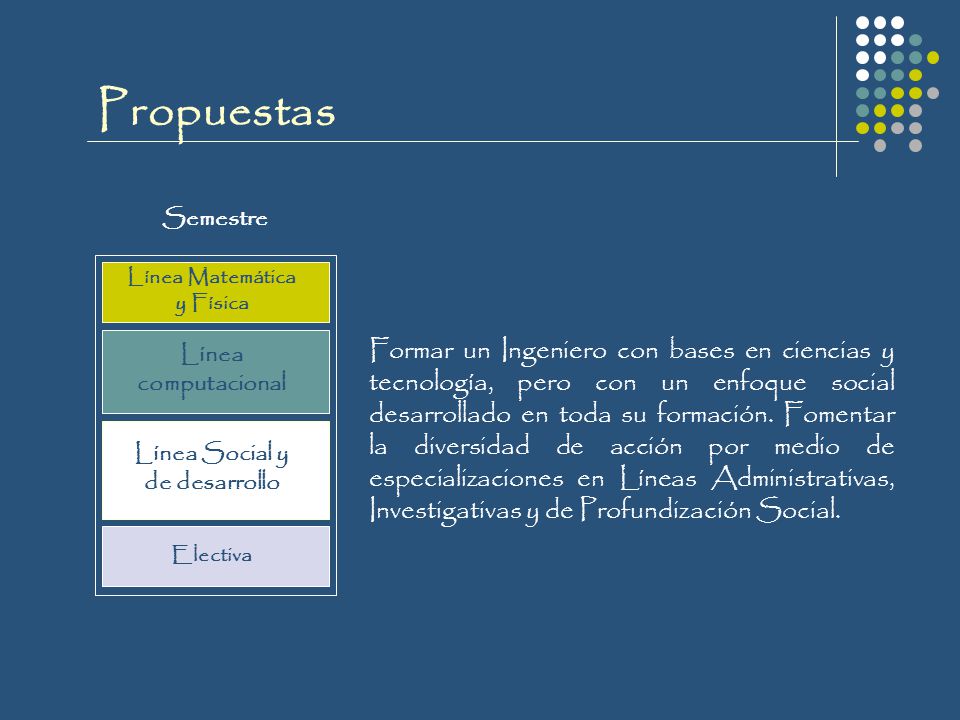 Propuestas

Semestre

Línea Matemática y Física

Línea computacional

Línea Social y de desarrollo

Electiva

Formar un Ingeniero con bases en ciencias y tecnología, pero con un enfoque social desarrollado en toda su formación. Fomentar la diversidad de acción por medio de especializaciones en Líneas Administrativas, Investigativas y de Profundización Social.